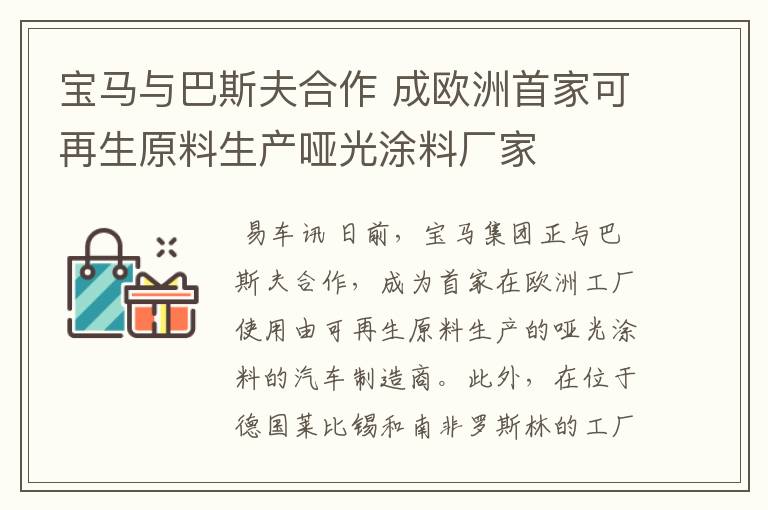 宝马与巴斯夫合作 成欧洲首家可再生原料生产哑光涂料厂家

易车讯 日前，宝马集团正与巴斯夫合作，成为首家在欧洲工厂使用由可再生原料生产的哑光涂料的汽车制造商。此外，在位于德国莱比锡和南非罗斯林的工厂